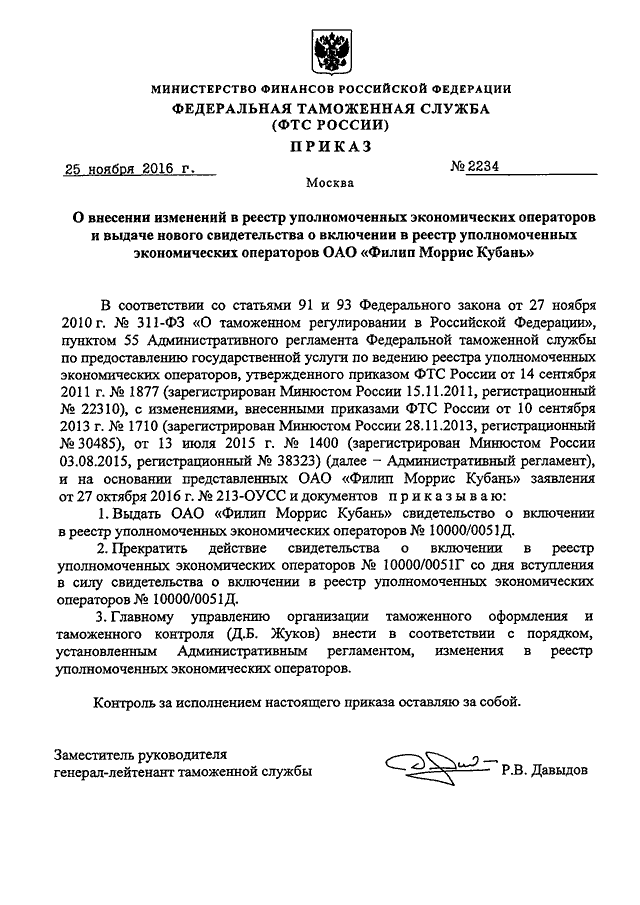 МИНИСТЕРСТВО ФИНАНСОВ РОССИЙСКОЙ ФЕДЕРАЦИИ
ФЕДЕРАЛЬНАЯ ТАМОЖЕННАЯ СЛУЖБА
(ФТС РОССИИ)
ПРИКАЗ

25 ноября 2016 г. № 2234

Москва

О внесении изменений в реестр уполномоченных экономических операторов и выдаче нового свидетельства о включении в реестр уполномоченных экономических операторов ОАО «Филип Моррис Кубань»

В соответствии со статьями 91 и 93 Федерального закона от 27 ноября 2010 г. № 311-ФЗ «О таможенном регулировании в Российской Федерации», пунктом 55 Административного регламента Федеральной таможенной службы по предоставлению государственной услуги по ведению реестра уполномоченных экономических операторов, утвержденного приказом ФТС России от 14 сентября 2011 г. № 1877 (зарегистрирован Минюстом России 15.11.2011, регистрационный № 22310), с изменениями, внесенными приказами ФТС России от 10 сентября 2013 г. № 1710 (зарегистрирован Минюстом России 28.11.2013, регистрационный № 30485), от 13 июля 2015 г. № 1400 (зарегистрирован Минюстом России 03.08.2015, регистрационный № 38323) (далее – Административный регламент), и на основании представленных ОАО «Филип Моррис Кубань» заявления от 27 октября 2016 г. № 213-ОУСС и документов приказываю:

1. Выдать ОАО «Филип Моррис Кубань» свидетельство о включении в реестр уполномоченных экономических операторов № 10000/0051Д.

2. Прекратить действие свидетельства о включении в реестр уполномоченных экономических операторов № 10000/0051Г со дня вступления в силу свидетельства о включении в реестр уполномоченных экономических операторов № 10000/0051Д.

3. Главному управлению организации таможенного оформления и таможенного контроля (Д.Б. Жуков) внести в соответствии с порядком, установленным Административным регламентом, изменения в реестр уполномоченных экономических операторов.

Контроль за исполнением настоящего приказа оставляю за собой.

Заместитель руководителя
генерал-лейтенант таможенной службы Р.В. Давыдов